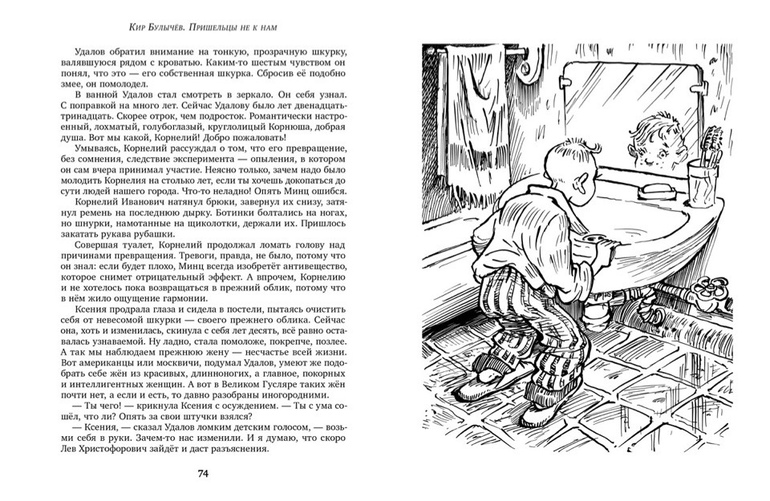 Кир Булычёв. Пришельцы не к нам

Удалов обратил внимание на тонкую, прозрачную шкурку, валявшуюся рядом с кроватью. Каким-то шестым чувством он понял, что это — его собственная шкурка. Сбросив её подобно змее, он помолодел.

В ванной Удалов стал смотреть в зеркало. Он себя узнал. С поправкой на много лет. Сейчас Удалову было лет двенадцать-тринадцать. Скорее отрок, чем подросток. Романтически настроенный, лохматый, голубоглазый, круглолицый Корнюша, добрая душа. Вот мы какой, Корнелий! Добро пожаловать!

Умываясь, Корнелий рассуждал о том, что его превращение, без сомнения, следствие эксперимента — опыления, в котором он сам вчера принимал участие. Неясно только, зачем надо было молодить Корнелия на столько лет, если ты хочешь докопаться до сути людей нашего города. Что-то неладно! Опять Минц ошибся.

Корнелий Иванович натянул брюки, завернул их снизу, затянул ремень на последнюю дырку. Ботинки болтались на ногах, но шнурки, намотанные на щиколотки, держали их. Пришлось закатать рукава рубашки.

Совершая туалет, Корнелий продолжал ломать голову над причинами превращения. Тревоги, правда, не было, потому что он знал: если будет плохо, Минц всегда изобретёт антивещество, которое снимет отрицательный эффект. А впрочем, Корнелию и не хотелось пока возвращаться в прежний облик, потому что в нём жило ощущение гармонии.

Ксения продрала глаза и сидела в постели, пытаясь очистить себя от невесомой шкурки — своего прежнего облика. Сейчас она, хоть и изменилась, скинула с себя лет десять, всё равно оставалась узнаваемой. Ну ладно, стала помоложе, покрепче, позлее. А так мы наблюдаем прежнюю жену — несчастье всей жизни. Вот американцы или москвичи, подумал Удалов, умеют же подобрать себе жён из красивых, длинноногих, а главное, покорных и интеллигентных женщин. А вот в Великом Гусляре таких жён почти нет, а если и есть, то давно разобраны иногородними.

— Ты чего! — крикнула Ксения с осуждением. — Ты с ума сошёл, что ли? Опять за свои штучки взялся?

— Ксения, — сказал Удалов ломким детским голосом, — возьми себя в руки. Зачем-то нас изменили. И я думаю, что скоро Лев Христофорович зайдёт и даст разъяснения.

74